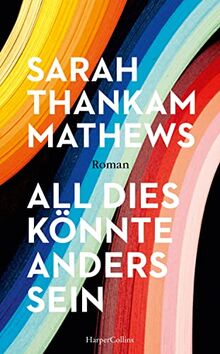 SARAH THANKAM MATHEWS

Roman

ALL DIES KÖNNTE ANDERS SEIN

HarperCollins